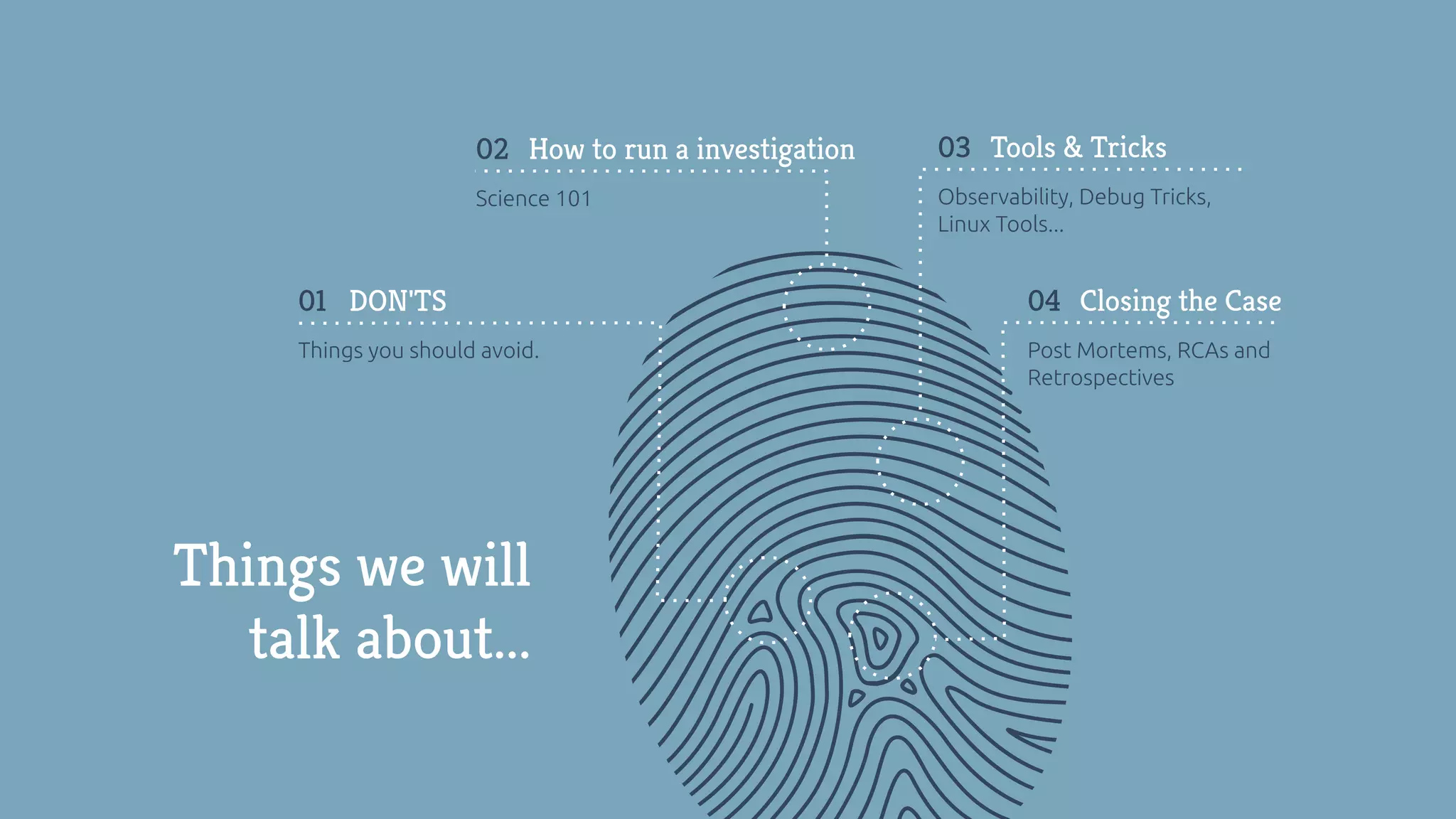 02 How to run a investigation

Science 101

03 Tools & Tricks

Observability, Debug Tricks, Linux Tools...

01 DON'TS

Things you should avoid.

04 Closing the Case

Post Mortems, RCAs and Retrospectives

Things we will talk about...